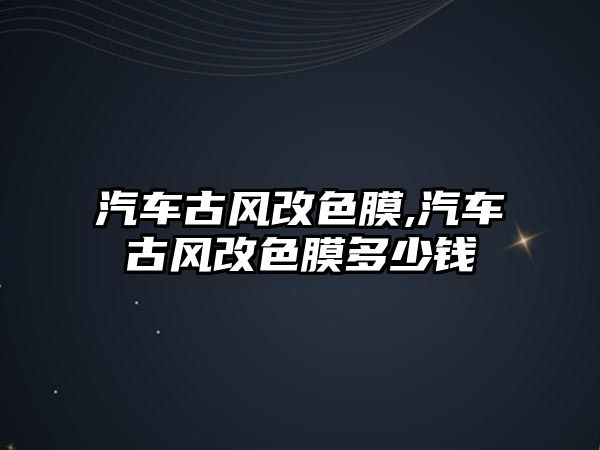 汽车古风改色膜,汽车古风改色膜多少钱